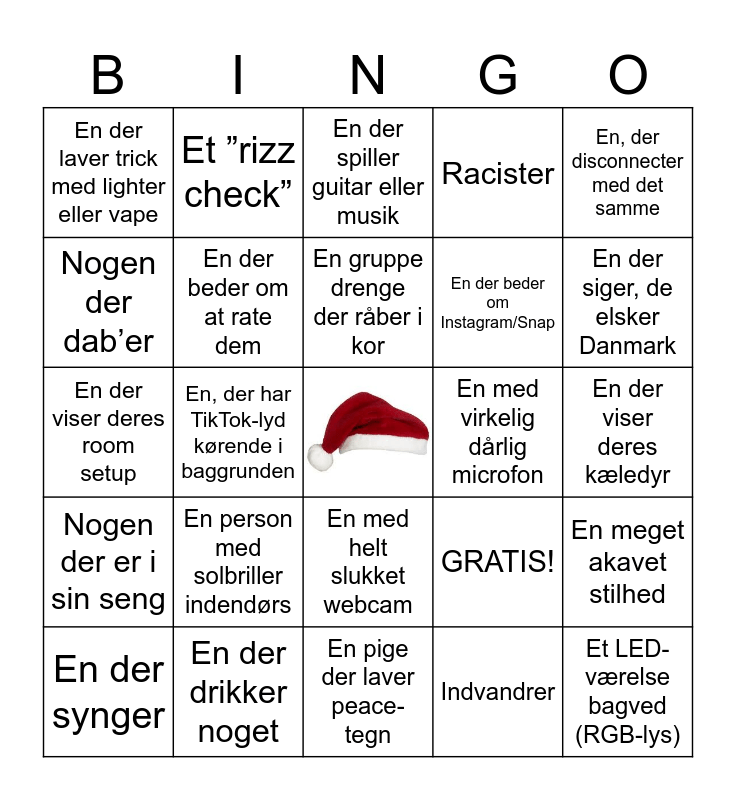 | B | I | N | G | O |
|---|---|---|---|---|
| En der laver trick med lighter eller vape | Et ”rizz check” | En der spiller guitar eller musik | Racister | En, der disconnecter med det samme |
| Nogen der dab’er | En der beder om at rate dem | En gruppe drenge der råber i kor | En der beder om Instagram/Snap | En der siger, de elsker Danmark |
| En der viser deres room setup | En, der har TikTok-lyd kørende i baggrunden | | En med virkelig dårlig microfon | En der viser deres kæledyr |
| Nogen der er i sin seng | En person med solbriller indendørs | En med helt slukket webcam | GRATIS! | En meget akavet stilhed |
| En der synger | En der drikker noget | En pige der laver peace-tegn | Indvandrer | Et LED-værelse bagved (RGB-lys) |